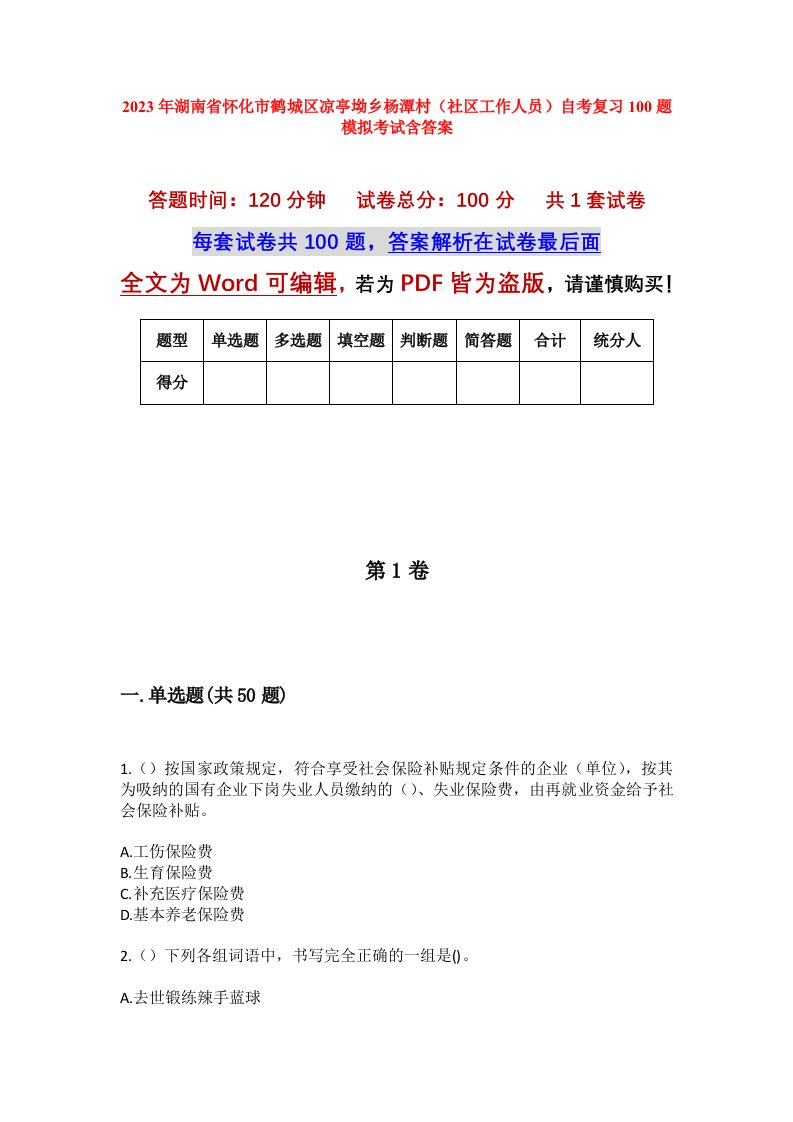 2023年湖南省怀化市鹤城区凉亭坳乡杨潭村（社区工作人员）自考复习100题模拟考试含答案

答题时间：120分钟　试卷总分：100分　共1套试卷

每套试卷共100题，答案解析在试卷最后面

全文为Word可编辑，若为PDF皆为盗版，请谨慎购买！

| 题型 | 单选题 | 多选题 | 填空题 | 判断题 | 简答题 | 合计 | 统分人 |
|---|---|---|---|---|---|---|---|
| 得分 | | | | | | | |

第1卷

一.单选题(共50题)

1.（）按国家政策规定，符合享受社会保险补贴规定条件的企业（单位），按其为吸纳的国有企业下岗失业人员缴纳的（）、失业保险费，由再就业资金给予社会保险补贴。

A.工伤保险费
B.生育保险费
C.补充医疗保险费
D.基本养老保险费

2.（）下列各组词语中，书写完全正确的一组是()。

A.去世锻练辣手蓝球